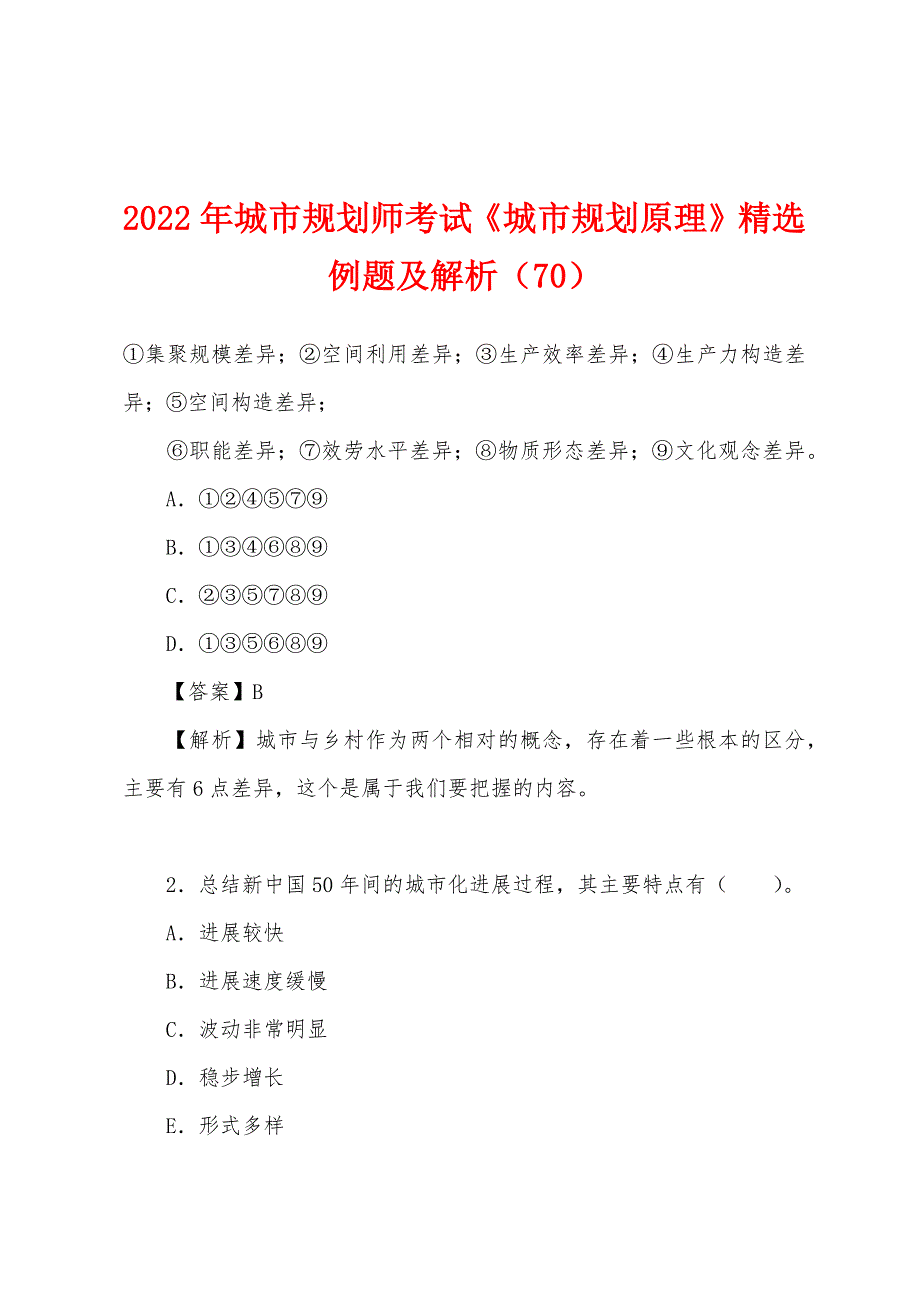 2022年城市规划师考试《城市规划原理》精选例题及解析（70）

①集聚规模差异；②空间利用差异；③生产效率差异；④生产力构造差异；⑤空间构造差异；

⑥职能差异；⑦效劳水平差异；⑧物质形态差异；⑨文化观念差异。

A．①②④⑤⑦⑨

B．①③④⑥⑧⑨

C．②③⑤⑦⑧⑨

D．①③⑤⑥⑧⑨

【答案】B

【解析】城市与乡村作为两个相对的概念，存在着一些根本的区分，主要有6点差异，这个是属于我们要把握的内容。

2．总结新中国50年间的城市化进展过程，其主要特点有（　　）。

A．进展较快

B．进展速度缓慢

C．波动非常明显

D．稳步增长

E．形式多样